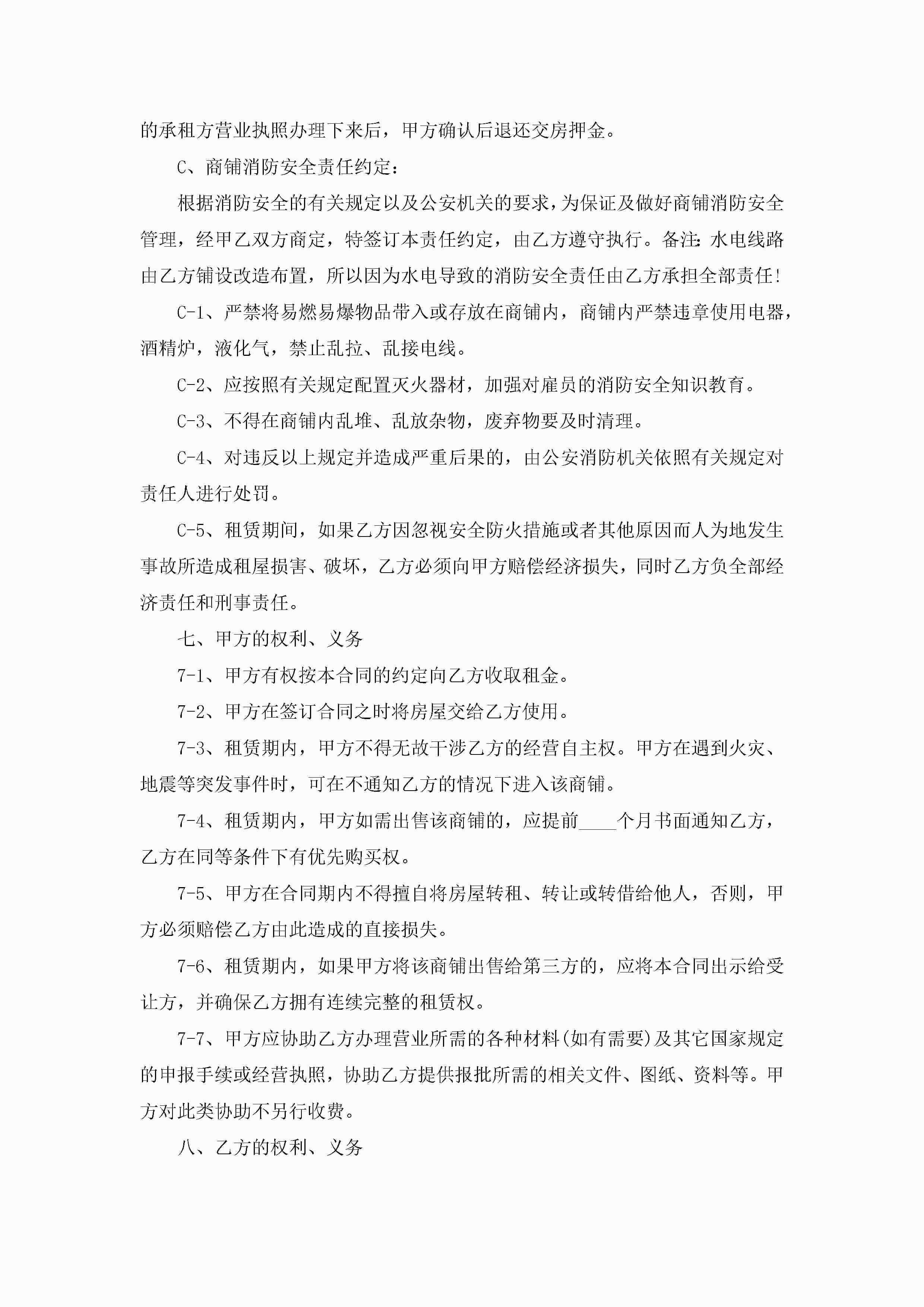 的承租方营业执照办理下来后，甲方确认后退还交房押金。

C、商铺消防安全责任约定：

根据消防安全的有关规定以及公安机关的要求，为保证及做好商铺消防安全管理，经甲乙双方商定，特签订本责任约定，由乙方遵守执行。备注：水电线路由乙方铺设改造布置，所以因为水电导致的消防安全责任由乙方承担全部责任!

C-1、严禁将易燃易爆物品带入或存放在商铺内，商铺内严禁违章使用电器，酒精炉，液化气，禁止乱拉、乱接电线。

C-2、应按照有关规定配置灭火器材，加强对雇员的消防安全知识教育。

C-3、不得在商铺内乱堆、乱放杂物，废弃物要及时清理。

C-4、对违反以上规定并造成严重后果的，由公安消防机关依照有关规定对责任人进行处罚。

C-5、租赁期间，如果乙方因忽视安全防火措施或者其他原因而人为地发生事故所造成租屋损害、破坏，乙方必须向甲方赔偿经济损失，同时乙方负全部经济责任和刑事责任。

七、甲方的权利、义务

7-1、甲方有权按本合同的约定向乙方收取租金。

7-2、甲方在签订合同之时将房屋交给乙方使用。

7-3、租赁期内，甲方不得无故干涉乙方的经营自主权。甲方在遇到火灾、地震等突发事件时，可在不通知乙方的情况下进入该商铺。

7-4、租赁期内，甲方如需出售该商铺的，应提前____个月书面通知乙方，乙方在同等条件下有优先购买权。

7-5、甲方在合同期内不得擅自将房屋转租、转让或转借给他人，否则，甲方必须赔偿乙方由此造成的直接损失。

7-6、租赁期内，如果甲方将该商铺出售给第三方的，应将本合同出示给受让方，并确保乙方拥有连续完整的租赁权。

7-7、甲方应协助乙方办理营业所需的各种材料(如有需要)及其它国家规定的申报手续或经营执照，协助乙方提供报批所需的相关文件、图纸、资料等。甲方对此类协助不另行收费。

八、乙方的权利、义务